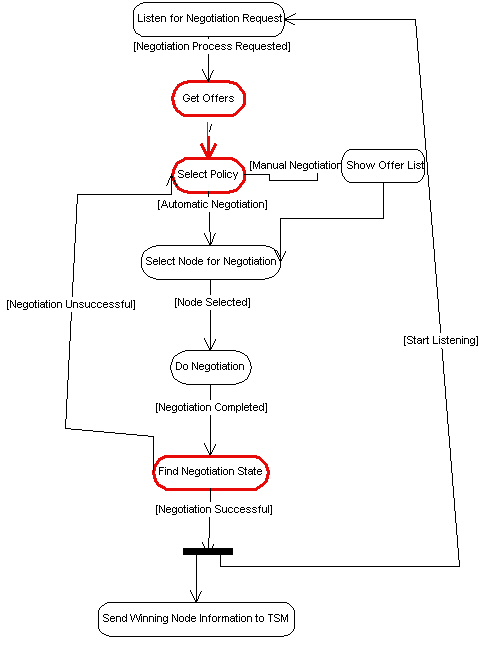 Listen for Negotiation Request

[Negotiation Process Requested]

Get Offers

/

Select Policy

[Manual Negotiation

Show Offer List

[Automatic Negotiation]

Select Node for Negotiation

[Negotiation Unsuccessful]

[Node Selected]

[Start Listening]

Do Negotiation

[Negotiation Completed]

Find Negotiation State

[Negotiation Successful]

Send Winning Node Information to TSM